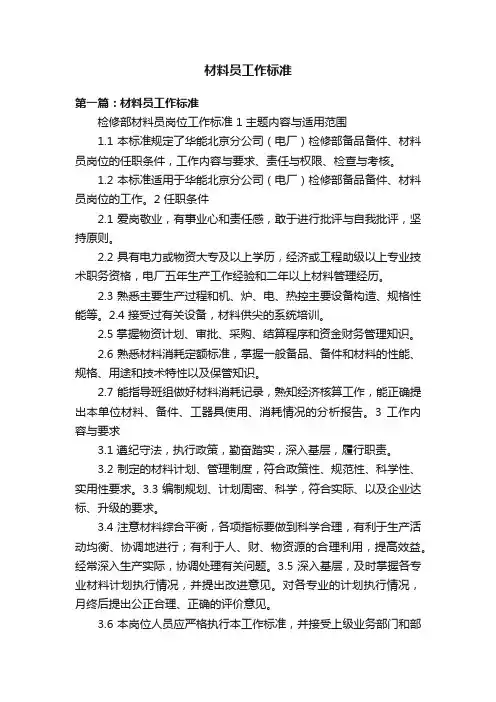 材料员工作标准

第一篇：材料员工作标准

检修部材料员岗位工作标准 1 主题内容与适用范围

1.1 本标准规定了华能北京分公司（电厂）检修部备品备件、材料员岗位的任职条件，工作内容与要求、责任与权限、检查与考核。

1.2 本标准适用于华能北京分公司（电厂）检修部备品备件、材料员岗位的工作。2 任职条件

2.1 爱岗敬业，有事业心和责任感，敢于进行批评与自我批评，坚持原则。

2.2 具有电力或物资大专及以上学历，经济或工程助级以上专业技术职务资格，电厂五年生产工作经验和二年以上材料管理经历。

2.3 熟悉主要生产过程和机、炉、电、热控主要设备构造、规格性能等。2.4 接受过有关设备，材料供尖的系统培训。

2.5 掌握物资计划、审批、采购、结算程序和资金财务管理知识。

2.6 熟悉材料消耗定额标准，掌握一般备品、备件和材料的性能、规格、用途和技术特性以及保管知识。

2.7 能指导班组做好材料消耗记录，熟知经济核算工作，能正确提出本单位材料、备件、工器具使用、消耗情况的分析报告。3 工作内容与要求

3.1 遵纪守法，执行政策，勤奋踏实，深入基层，履行职责。

3.2 制定的材料计划、管理制度，符合政策性、规范性、科学性、实用性要求。3.3 编制规划、计划周密、科学，符合实际、以及企业达标、升级的要求。

3.4 注意材料综合平衡，各项指标要做到科学合理，有利于生产活动均衡、协调地进行；有利于人、财、物资源的合理利用，提高效益。经常深入生产实际，协调处理有关问题。3.5 深入基层，及时掌握各专业材料计划执行情况，并提出改进意见。对各专业的计划执行情况，月终后提出公正合理、正确的评价意见。

3.6 本岗位人员应严格执行本工作标准，并接受上级业务部门和部